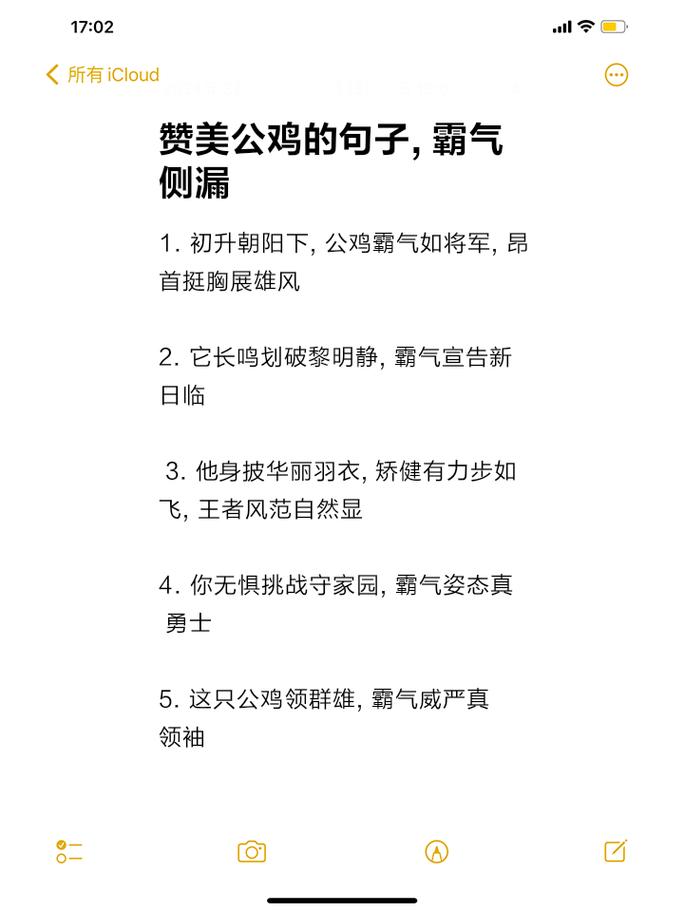 17:02

所有 iCloud

赞美公鸡的句子, 霸气侧漏

1. 初升朝阳下, 公鸡霸气如将军, 昂首挺胸展雄风

2. 它长鸣划破黎明静, 霸气宣告新日临

3. 他身披华丽羽衣, 矫健有力步如飞, 王者风范自然显

4. 你无惧挑战守家园, 霸气姿态真勇士

5. 这只公鸡领群雄, 霸气威严真领袖